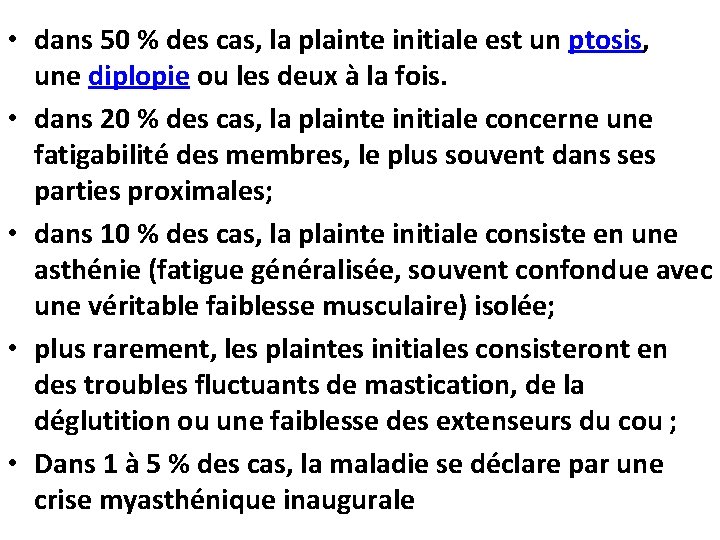 • dans 50 % des cas, la plainte initiale est un ptosis, une diplopie ou les deux à la fois.

• dans 20 % des cas, la plainte initiale concerne une fatigabilité des membres, le plus souvent dans ses parties proximales;

• dans 10 % des cas, la plainte initiale consiste en une asthénie (fatigue généralisée, souvent confondue avec une véritable faiblesse musculaire) isolée;

• plus rarement, les plaintes initiales consisteront en des troubles fluctuants de mastication, de la déglutition ou une faiblesse des extenseurs du cou ;

• Dans 1 à 5 % des cas, la maladie se déclare par une crise myasthénique inaugurale